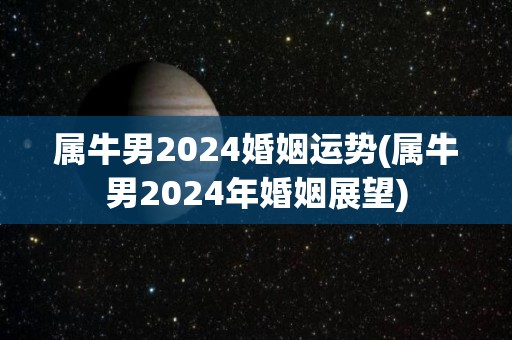 属牛男2024婚姻运势(属牛男2024年婚姻展望)